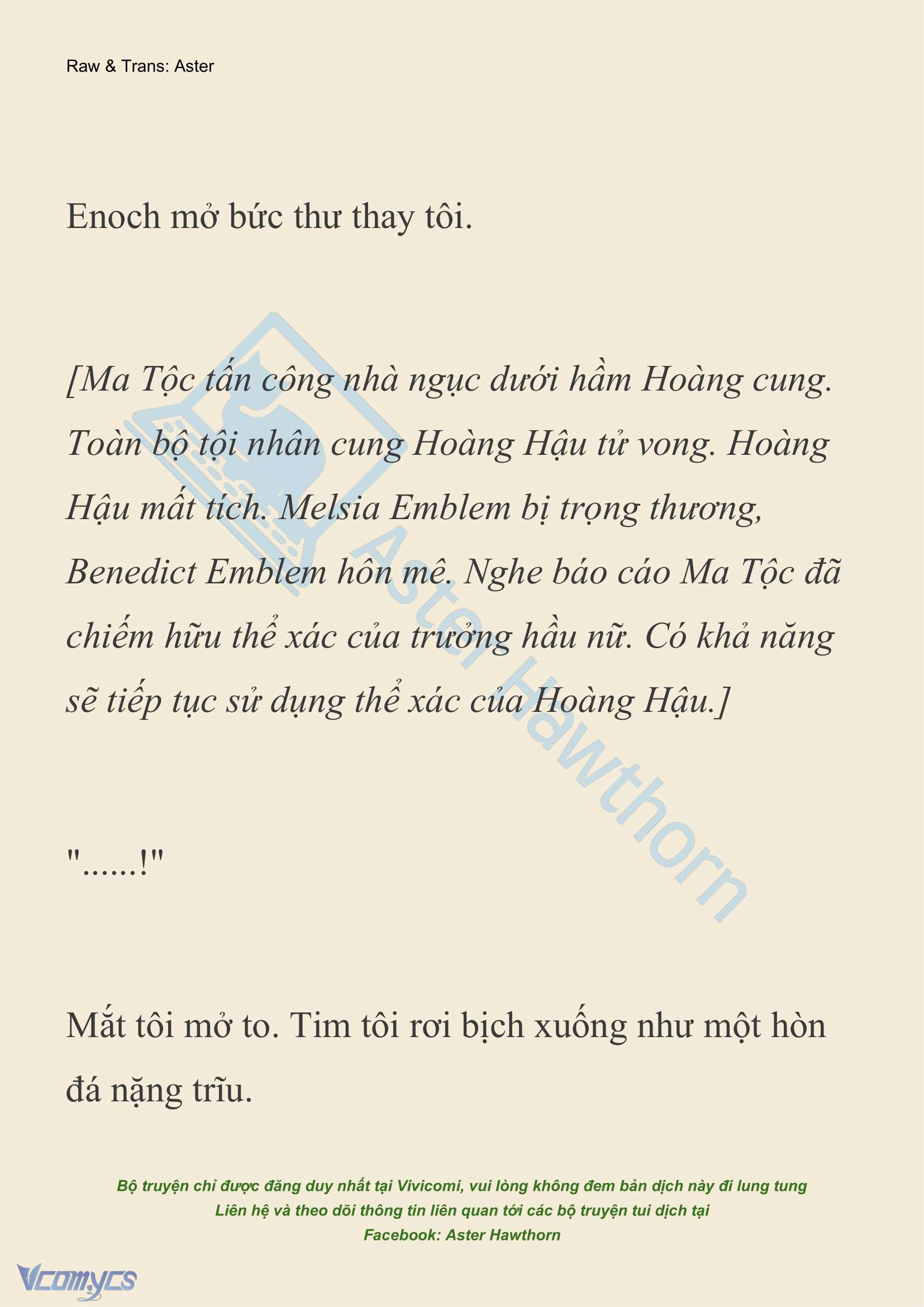 Raw & Trans: Aster

Enoch mở bức thư thay tôi.

[Ma Tộc tấn công nhà ngục dưới hầm Hoàng cung. Toàn bộ tội nhân cung Hoàng Hậu tử vong. Hoàng Hậu mất tích. Melsia Emblem bị trọng thương, Benedict Emblem hôn mê. Nghe báo cáo Ma Tộc đã chiếm hữu thể xác của trưởng hầu nữ. Có khả năng sẽ tiếp tục sử dụng thể xác của Hoàng Hậu.]

"......!"

Mắt tôi mở to. Tim tôi rơi bịch xuống như một hòn đá nặng trĩu.

Aster Hawthorn

Bộ truyện chỉ được đăng duy nhất tại Vivicomi, vui lòng không đem bản dịch này đi lung tung
Liên hệ và theo dõi thông tin liên quan tới các bộ truyện tui dịch tại
Facebook: Aster Hawthorn

Vcomycs